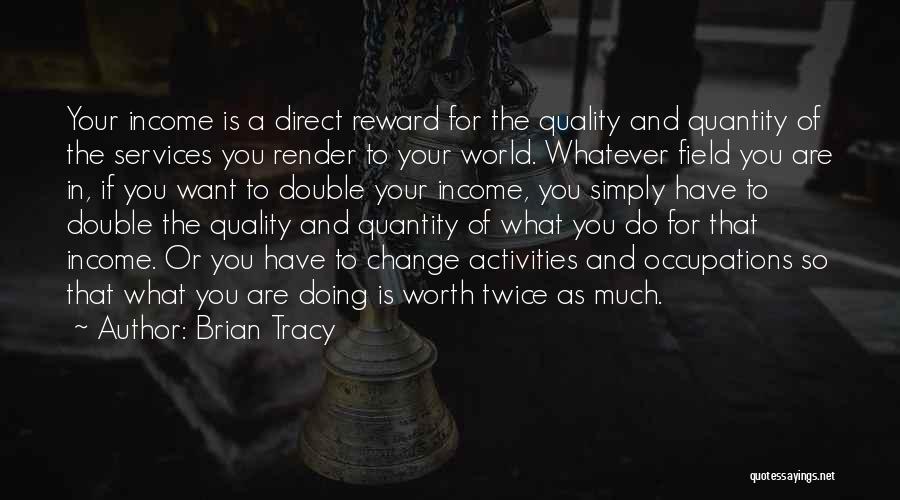 Your income is a direct reward for the quality and quantity of the services you render to your world. Whatever field you are in, if you want to double your income, you simply have to double the quality and quantity of what you do for that income. Or you have to change activities and occupations so that what you are doing is worth twice as much.

~ Author: Brian Tracy

quotessayings.net